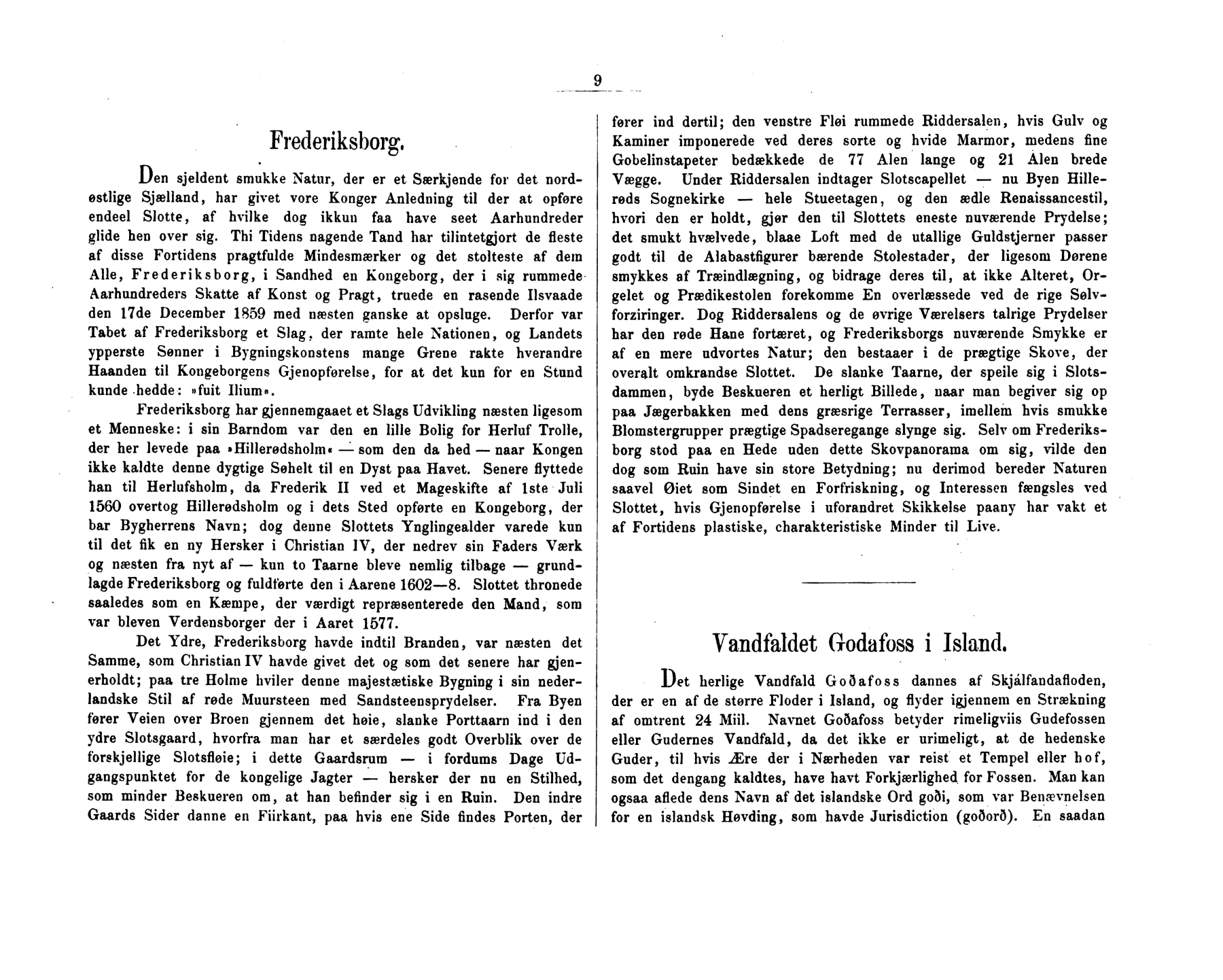 9

Frederiksborg.

Den sjeldent smukke Natur, der er et Særkjende for det nordøstlige Sjælland, har givet vore Konger Anledning til der at opføre endeel Slotte, af hvilke dog ikkun faa have seet Aarhundreder glide hen over sig. Thi Tidens nagende Tand har tilintetgjort de fleste af disse Fortidens pragtfulde Mindesmærker og det stolteste af dem Alle, Frederiksborg, i Sandhed en Kongeborg, der i sig rummede Aarhundreders Skatte af Konst og Pragt, truede en rasende Ilsvaade den 17de December 1859 med næsten ganske at opsluge. Derfor var Tabet af Frederiksborg et Slag, der ramte hele Nationen, og Landets ypperste Sønner i Bygningskonstens mange Grene rakte hverandre Haanden til Kongeborgens Gjenopførelse, for at det kun for en Stund kunde hedde: »fuit Ilium«.

Frederiksborg har gjennemgaaet et Slags Udvikling næsten ligesom et Menneske: i sin Barndom var den en lille Bolig for Herluf Trolle, der her levede paa »Hillerødsholm« — som den da hed — naar Kongen ikke kaldte denne dygtige Søhelt til en Dyst paa Havet. Senere flyttede han til Herlufsholm, da Frederik II ved et Mageskifte af 1ste Juli 1560 overtog Hillerødsholm og i dets Sted opførte en Kongeborg, der bar Bygherrens Navn; dog denne Slottets Ynglingealder varede kun til det fik en ny Hersker i Christian IV, der nedrev sin Faders Værk og næsten fra nyt af — kun to Taarne bleve nemlig tilbage — grundlagde Frederiksborg og fuldførte den i Aarene 1602—8. Slottet thronede saaledes som en Kæmpe, der værdigt repræsenterede den Mand, som var bleven Verdensborger der i Aaret 1577.

Det Ydre, Frederiksborg havde indtil Branden, var næsten det Samme, som Christian IV havde givet det og som det senere har gjenerholdt; paa tre Holme hviler denne majestætiske Bygning i sin nederlandske Stil af røde Muursteen med Sandsteensprydelser. Fra Byen fører Veien over Broen gjennem det høie, slanke Porttaarn ind i den ydre Slotsgaard, hvorfra man har et særdeles godt Overblik over de forskjellige Slotsfløie; i dette Gaardsrum — i fordums Dage Udgangspunktet for de kongelige Jagter — hersker der nu en Stilhed, som minder Beskueren om, at han befinder sig i en Ruin. Den indre Gaards Sider danne en Fiirkant, paa hvis ene Side findes Porten, der fører ind dertil; den venstre Fløi rummede Riddersalen, hvis Gulv og Kaminer imponerede ved deres sorte og hvide Marmor, medens fine Gobelinstapeter bedækkede de 77 Alen lange og 21 Alen brede Vægge. Under Riddersalen indtager Slotscapellet — nu Byen Hillerøds Sognekirke — hele Stueetagen, og den ædle Renaissancestil, hvori den er holdt, gjør den til Slottets eneste nuværende Prydelse; det smukt hvælvede, blaae Loft med de utallige Guldstjerner passer godt til de Alabastfigurer bærende Stolestader, der ligesom Dørene smykkes af Træindlægning, og bidrage deres til, at ikke Alteret, Orgelet og Prædikestolen forekomme En overlæssede ved de rige Sølvforziringer. Dog Riddersalens og de øvrige Værelsers talrige Prydelser har den røde Hane fortæret, og Frederiksborgs nuværende Smykke er af en mere udvortes Natur; den bestaaer i de prægtige Skove, der overalt omkrandse Slottet. De slanke Taarne, der speile sig i Slotsdammen, byde Beskueren et herligt Billede, naar man begiver sig op paa Jægerbakken med dens græsrige Terrasser, imellem hvis smukke Blomstergrupper prægtige Spadseregange slynge sig. Selv om Frederiksborg stod paa en Hede uden dette Skovpanorama om sig, vilde den dog som Ruin have sin store Betydning; nu derimod bereder Naturen saavel Øiet som Sindet en Forfriskning, og Interessen fængsles ved Slottet, hvis Gjenopførelse i uforandret Skikkelse paany har vakt et af Fortidens plastiske, charakteristiske Minder til Live.

Vandfaldet Godafoss i Island.

Det herlige Vandfald Goðafoss dannes af Skjálfandafloden, der er en af de større Floder i Island, og flyder igjennem en Strækning af omtrent 24 Miil. Navnet Goðafoss betyder rimeligviis Gudefossen eller Gudernes Vandfald, da det ikke er urimeligt, at de hedenske Guder, til hvis Ære der i Nærheden var reist et Tempel eller hof, som det dengang kaldtes, have havt Forkjærlighed for Fossen. Man kan ogsaa aflede dens Navn af det islandske Ord goði, som var Benævnelsen for en islandsk Høvding, som havde Jurisdiction (goðorð). En saadan